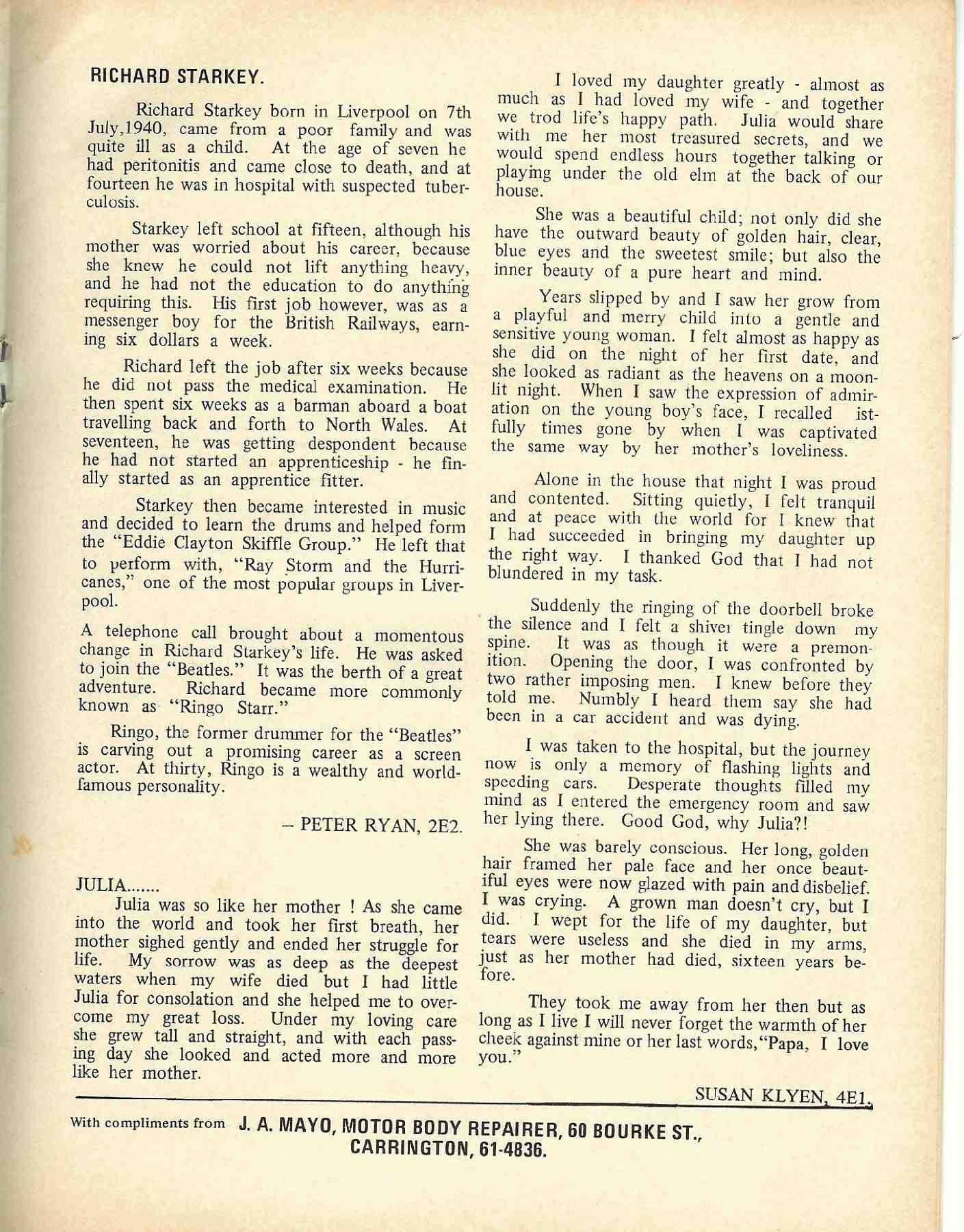 RICHARD STARKEY.

Richard Starkey born in Liverpool on 7th July,1940, came from a poor family and was quite ill as a child. At the age of seven he had peritonitis and came close to death, and at fourteen he was in hospital with suspected tuberculosis.

Starkey left school at fifteen, although his mother was worried about his career, because she knew he could not lift anything heavy, and he had not the education to do anything requiring this. His first job however, was as a messenger boy for the British Railways, earning six dollars a week.

Richard left the job after six weeks because he did not pass the medical examination. He then spent six weeks as a barman aboard a boat travelling back and forth to North Wales. At seventeen, he was getting despondent because he had not started an apprenticeship - he finally started as an apprentice fitter.

Starkey then became interested in music and decided to learn the drums and helped form the "Eddie Clayton Skiffle Group." He left that to perform with, "Ray Storm and the Hurricanes," one of the most popular groups in Liverpool.

A telephone call brought about a momentous change in Richard Starkey's life. He was asked to join the "Beatles." It was the berth of a great adventure. Richard became more commonly known as "Ringo Starr."

Ringo, the former drummer for the "Beatles" is carving out a promising career as a screen actor. At thirty, Ringo is a wealthy and world-famous personality.

– PETER RYAN, 2E2.

JULIA.......
Julia was so like her mother ! As she came into the world and took her first breath, her mother sighed gently and ended her struggle for life. My sorrow was as deep as the deepest waters when my wife died but I had little Julia for consolation and she helped me to overcome my great loss. Under my loving care she grew tall and straight, and with each passing day she looked and acted more and more like her mother.

I loved my daughter greatly - almost as much as I had loved my wife - and together we trod life's happy path. Julia would share with me her most treasured secrets, and we would spend endless hours together talking or playing under the old elm at the back of our house.

She was a beautiful child; not only did she have the outward beauty of golden hair, clear, blue eyes and the sweetest smile; but also the inner beauty of a pure heart and mind.

Years slipped by and I saw her grow from a playful and merry child into a gentle and sensitive young woman. I felt almost as happy as she did on the night of her first date, and she looked as radiant as the heavens on a moonlit night. When I saw the expression of admiration on the young boy's face, I recalled istfully times gone by when I was captivated the same way by her mother's loveliness.

Alone in the house that night I was proud and contented. Sitting quietly, I felt tranquil and at peace with the world for I knew that I had succeeded in bringing my daughter up the right way. I thanked God that I had not blundered in my task.

Suddenly the ringing of the doorbell broke the silence and I felt a shiver tingle down my spine. It was as though it were a premonition. Opening the door, I was confronted by two rather imposing men. I knew before they told me. Numbly I heard them say she had been in a car accident and was dying.

I was taken to the hospital, but the journey now is only a memory of flashing lights and speeding cars. Desperate thoughts filled my mind as I entered the emergency room and saw her lying there. Good God, why Julia?!

She was barely conscious. Her long, golden hair framed her pale face and her once beautiful eyes were now glazed with pain and disbelief. I was crying. A grown man doesn't cry, but I did. I wept for the life of my daughter, but tears were useless and she died in my arms, just as her mother had died, sixteen years before.

They took me away from her then but as long as I live I will never forget the warmth of her cheek against mine or her last words,"Papa, I love you."

SUSAN KLYEN, 4E1.

With compliments from J. A. MAYO, MOTOR BODY REPAIRER, 60 BOURKE ST., CARRINGTON, 61-4836.